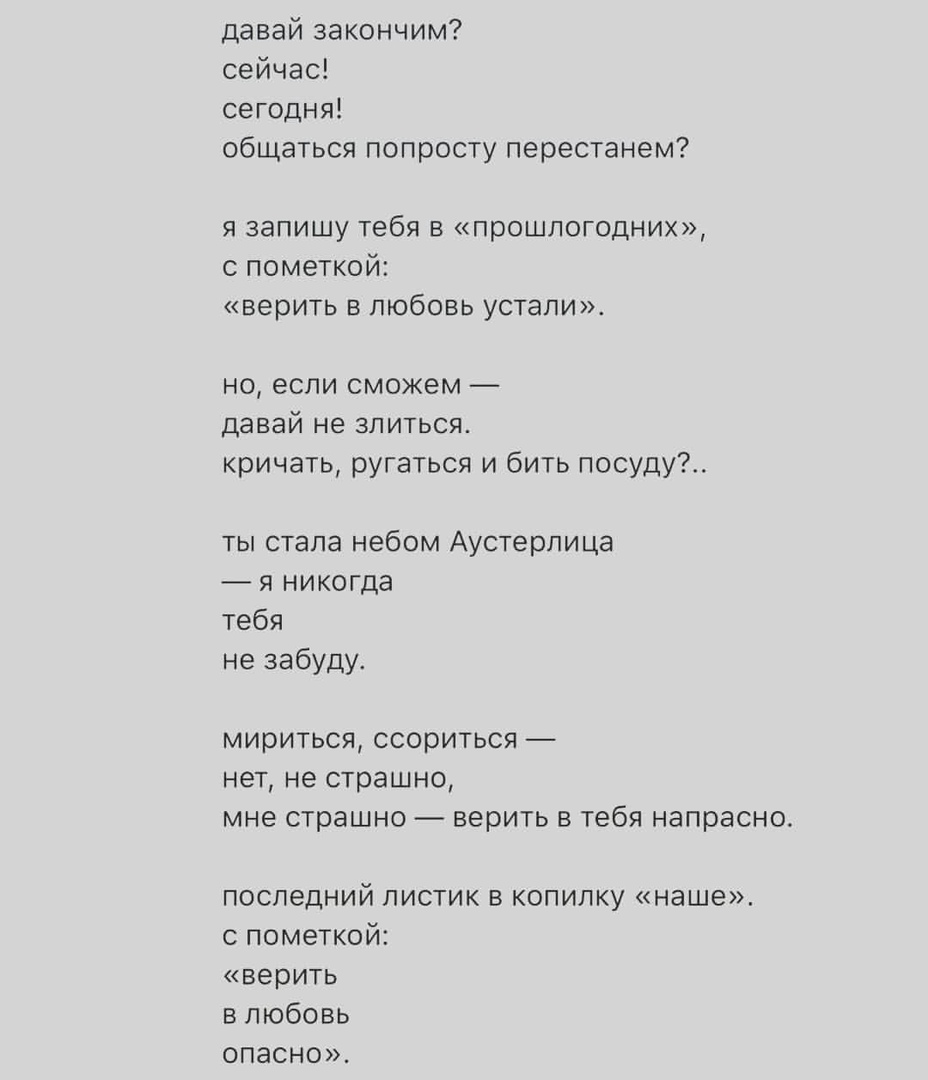 давай закончим?
сейчас!
сегодня!
общаться попросту перестанем?

я запишу тебя в «прошлогодних»,
с пометкой:
«верить в любовь устали».

но, если сможем —
давай не злиться.
кричать, ругаться и бить посуду?..

ты стала небом Аустерлица
— я никогда
тебя
не забуду.

мириться, ссориться —
нет, не страшно,
мне страшно — верить в тебя напрасно.

последний листик в копилку «наше».
с пометкой:
«верить
в любовь
опасно».